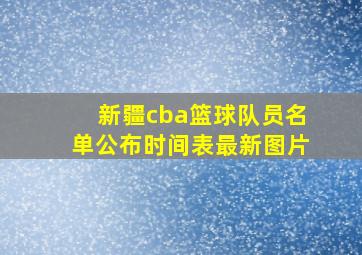 新疆cba篮球队员名单公布时间表最新图片